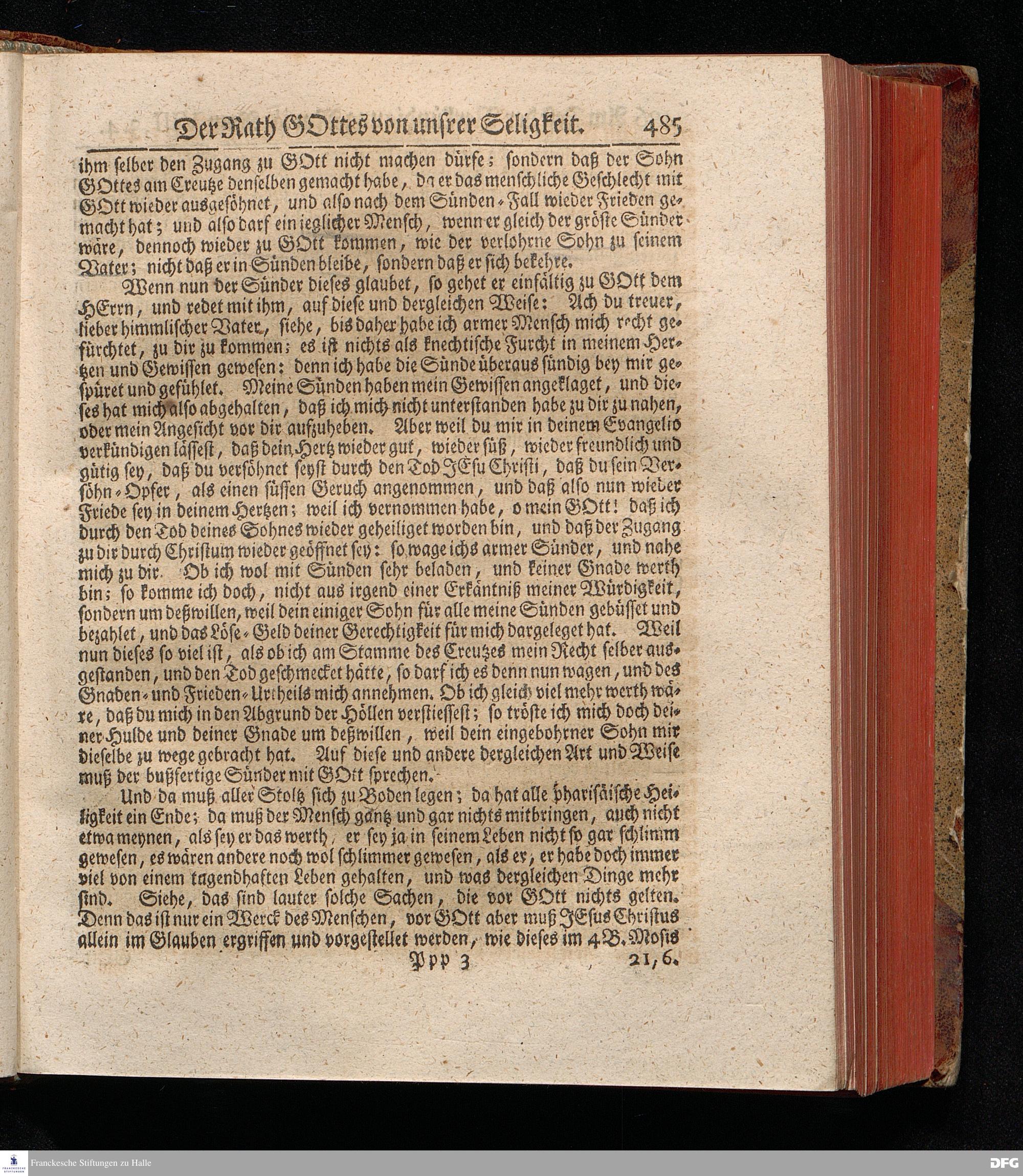 Der Rath GOttes von unsrer Seligkeit. 485

ihm selber den Zugang zu GOtt nicht machen dürfe; sondern daß der Sohn GOttes am Creutze denselben gemacht habe, da er das menschliche Geschlecht mit GOtt wieder ausgesöhnet, und also nach dem Sünden-Fall wieder Frieden gemacht hat; und also darf ein ieglicher Mensch, wenn er gleich der gröste Sünder wäre, dennoch wieder zu GOtt kommen, wie der verlohrne Sohn zu seinem Vater; nicht daß er in Sünden bleibe, sondern daß er sich bekehre.

Wenn nun der Sünder dieses glaubet, so gehet er einfältig zu GOtt dem HErrn, und redet mit ihm, auf diese und dergleichen Weise: Ach du treuer, lieber himmlischer Vater, siehe, bis daher habe ich armer Mensch mich recht gefürchtet, zu dir zu kommen; es ist nichts als knechtische Furcht in meinem Hertzen und Gewissen gewesen: denn ich habe die Sünde überaus sündig bey mir gespüret und gefühlet. Meine Sünden haben mein Gewissen angeklaget, und dieses hat mich also abgehalten, daß ich mich nicht unterstanden habe zu dir zu nahen, oder mein Angesicht vor dir aufzuheben. Aber weil du mir in deinem Evangelio verkündigen lässest, daß dein Hertz wieder gut, wieder süß, wieder freundlich und gütig sey, daß du versöhnet seyst durch den Tod JEsu Christi, daß du sein Versöhn-Opfer, als einen süssen Geruch angenommen, und daß also nun wieder Friede sey in deinem Hertzen; weil ich vernommen habe, o mein GOtt! daß ich durch den Tod deines Sohnes wieder geheiliget worden bin, und daß der Zugang zu dir durch Christum wieder geöffnet sey: so wage ichs armer Sünder, und nahe mich zu dir. Ob ich wol mit Sünden sehr beladen, und keiner Gnade werth bin; so komme ich doch, nicht aus irgend einer Erkäntniß meiner Würdigkeit, sondern um deßwillen, weil dein einiger Sohn für alle meine Sünden gebüsset und bezahlet, und das Löse-Geld deiner Gerechtigkeit für mich dargeleget hat. Weil nun dieses so viel ist, als ob ich am Stamme des Creutzes mein Recht selber ausgestanden, und den Tod geschmecket hätte, so darf ich es denn nun wagen, und des Gnaden- und Frieden-Urtheils mich annehmen. Ob ich gleich viel mehr werth wäre, daß du mich in den Abgrund der Höllen verstiessest; so tröste ich mich doch deiner Hulde und deiner Gnade um deßwillen, weil dein eingebohrner Sohn mir dieselbe zu wege gebracht hat. Auf diese und andere dergleichen Art und Weise muß der bußfertige Sünder mit GOtt sprechen.

Und da muß aller Stoltz sich zu Boden legen; da hat alle pharisäische Heiligkeit ein Ende; da muß der Mensch gantz und gar nichts mitbringen, auch nicht etwa meynen, als sey er das werth, er sey ja in seinem Leben nicht so gar schlimm gewesen, es wären andere noch wol schlimmer gewesen, als er, er habe doch immer viel von einem tugendhaften Leben gehalten, und was dergleichen Dinge mehr sind. Siehe, das sind lauter solche Sachen, die vor GOtt nichts gelten. Denn das ist nur ein Werck des Menschen, vor GOtt aber muß JEsus Christus allein im Glauben ergriffen und vorgestellet werden, wie dieses im 4 B. Mosis

Ppp 3 21, 6.

Franckesche Stiftungen zu Halle

DFG